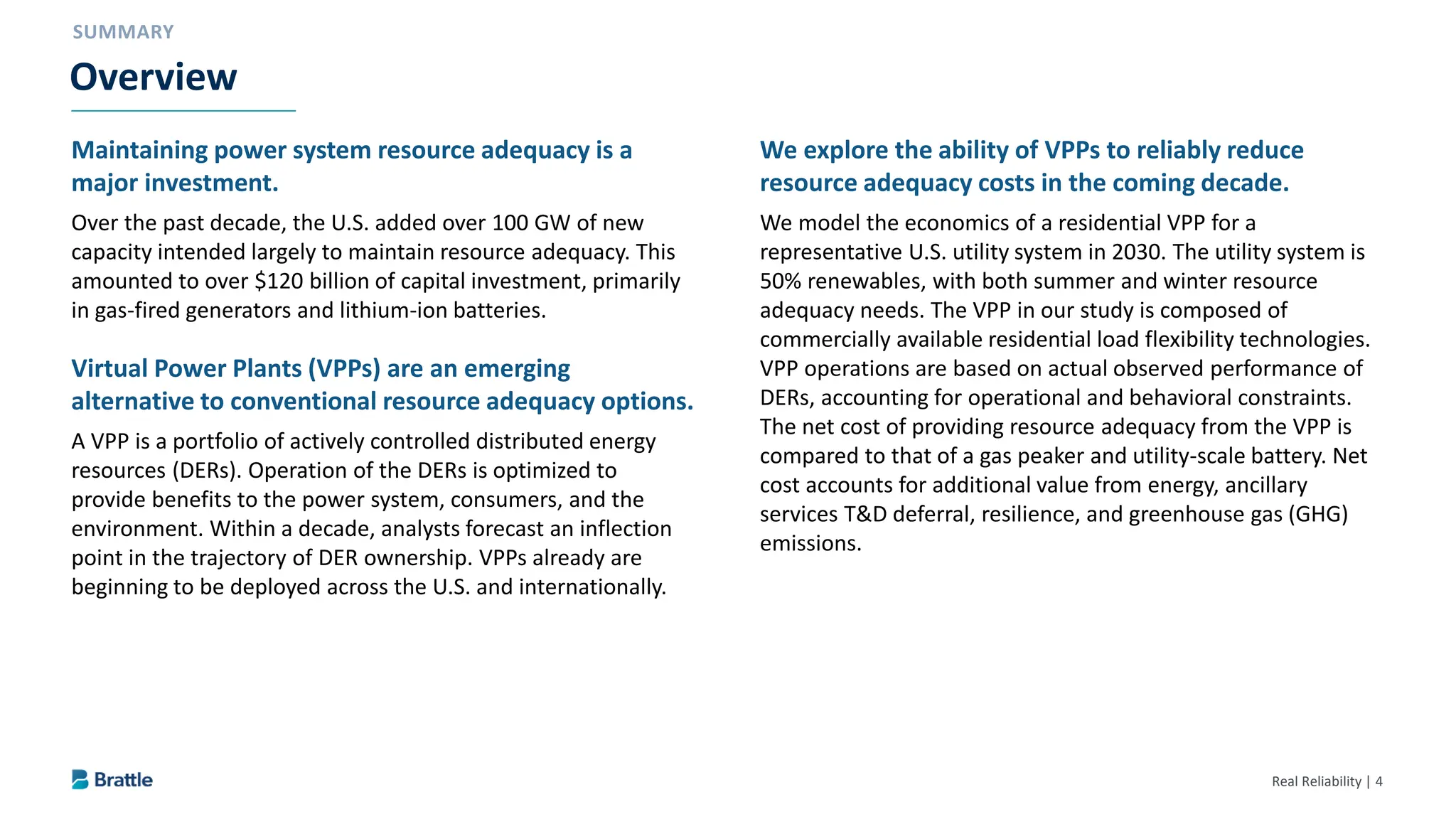 SUMMARY

Overview

Maintaining power system resource adequacy is a major investment.

Over the past decade, the U.S. added over 100 GW of new capacity intended largely to maintain resource adequacy. This amounted to over \$120 billion of capital investment, primarily in gas-fired generators and lithium-ion batteries.

Virtual Power Plants (VPPs) are an emerging alternative to conventional resource adequacy options.

A VPP is a portfolio of actively controlled distributed energy resources (DERs). Operation of the DERs is optimized to provide benefits to the power system, consumers, and the environment. Within a decade, analysts forecast an inflection point in the trajectory of DER ownership. VPPs already are beginning to be deployed across the U.S. and internationally.

We explore the ability of VPPs to reliably reduce resource adequacy costs in the coming decade.

We model the economics of a residential VPP for a representative U.S. utility system in 2030. The utility system is 50% renewables, with both summer and winter resource adequacy needs. The VPP in our study is composed of commercially available residential load flexibility technologies. VPP operations are based on actual observed performance of DERs, accounting for operational and behavioral constraints. The net cost of providing resource adequacy from the VPP is compared to that of a gas peaker and utility-scale battery. Net cost accounts for additional value from energy, ancillary services T&D deferral, resilience, and greenhouse gas (GHG) emissions.

Brattle

Real Reliability | 4